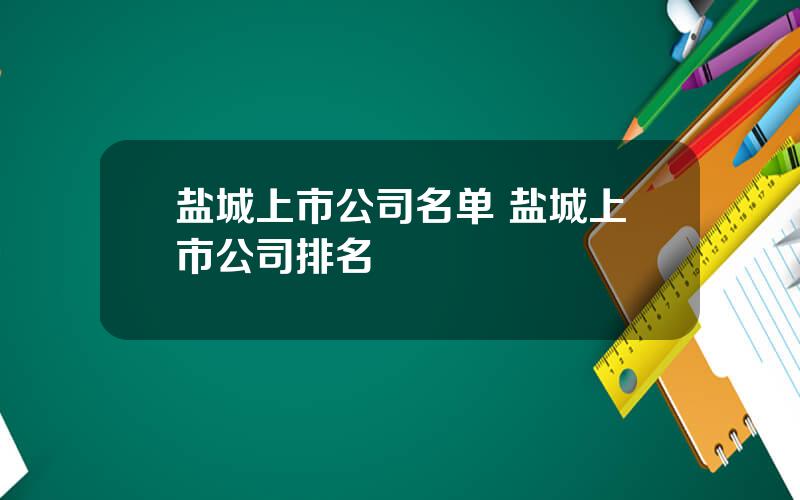 盐城上市公司名单 盐城上市公司排名